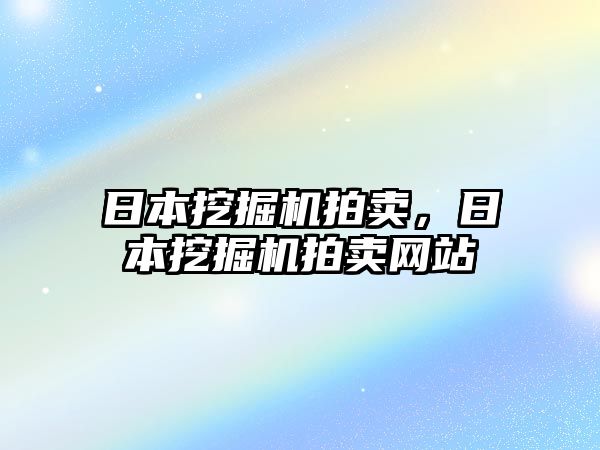 日本挖掘机拍卖，日本挖掘机拍卖网站